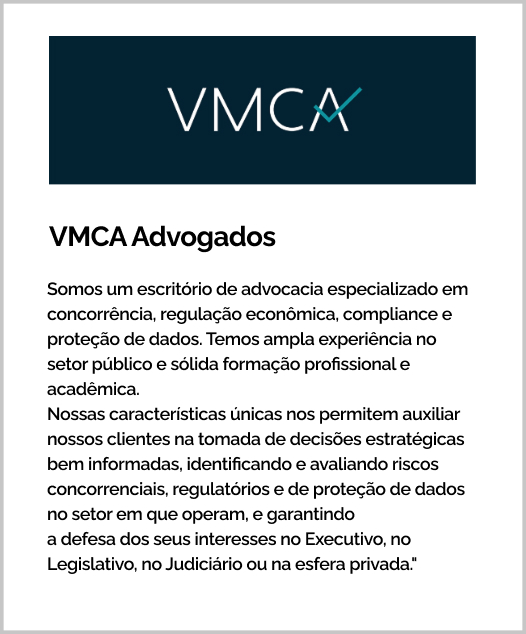 VMCA

VMCA Advogados

Somos um escritório de advocacia especializado em concorrência, regulação econômica, compliance e proteção de dados. Temos ampla experiência no setor público e sólida formação profissional e acadêmica.
Nossas características únicas nos permitem auxiliar nossos clientes na tomada de decisões estratégicas bem informadas, identificando e avaliando riscos concorrenciais, regulatórios e de proteção de dados no setor em que operam, e garantindo a defesa dos seus interesses no Executivo, no Legislativo, no Judiciário ou na esfera privada."